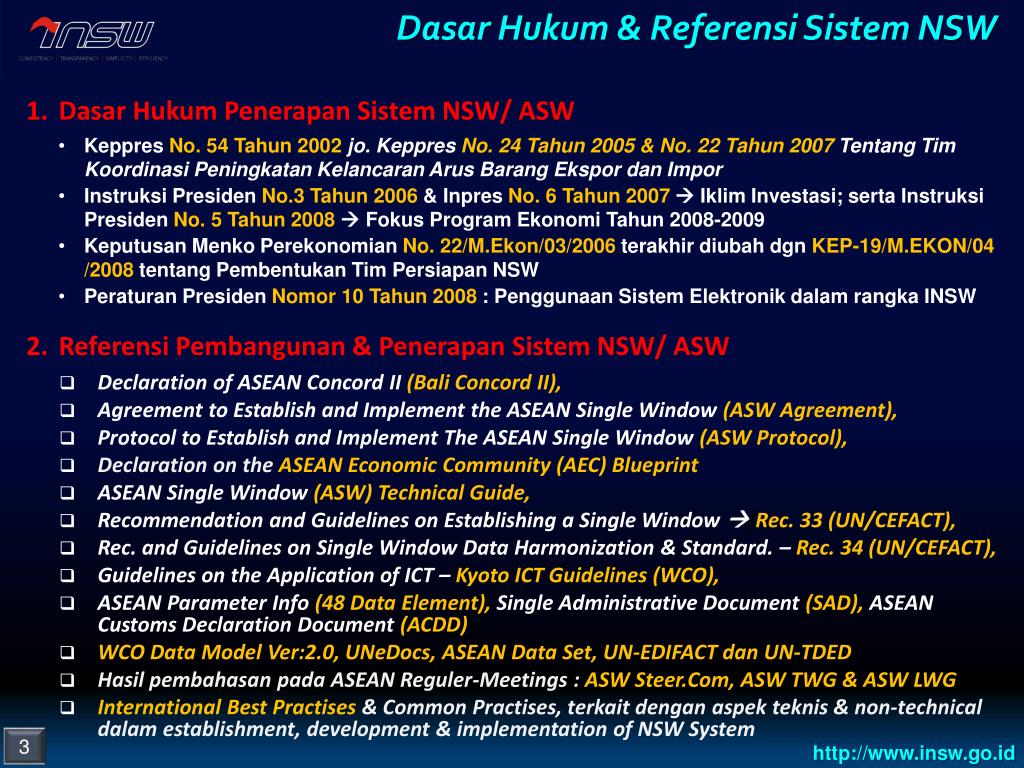 INSW
CONSISTENCY | TRANSPARENCY | SIMPLICITY | EFFICIENCY

Dasar Hukum & Referensi Sistem NSW

1. Dasar Hukum Penerapan Sistem NSW/ ASW

• Keppres No. 54 Tahun 2002 jo. Keppres No. 24 Tahun 2005 & No. 22 Tahun 2007 Tentang Tim Koordinasi Peningkatan Kelancaran Arus Barang Ekspor dan Impor
• Instruksi Presiden No.3 Tahun 2006 & Inpres No. 6 Tahun 2007 → Iklim Investasi; serta Instruksi Presiden No. 5 Tahun 2008 → Fokus Program Ekonomi Tahun 2008-2009
• Keputusan Menko Perekonomian No. 22/M.Ekon/03/2006 terakhir diubah dgn KEP-19/M.EKON/04/2008 tentang Pembentukan Tim Persiapan NSW
• Peraturan Presiden Nomor 10 Tahun 2008 : Penggunaan Sistem Elektronik dalam rangka INSW

2. Referensi Pembangunan & Penerapan Sistem NSW/ ASW

❑ Declaration of ASEAN Concord II (Bali Concord II),
❑ Agreement to Establish and Implement the ASEAN Single Window (ASW Agreement),
❑ Protocol to Establish and Implement The ASEAN Single Window (ASW Protocol),
❑ Declaration on the ASEAN Economic Community (AEC) Blueprint
❑ ASEAN Single Window (ASW) Technical Guide,
❑ Recommendation and Guidelines on Establishing a Single Window → Rec. 33 (UN/CEFACT),
❑ Rec. and Guidelines on Single Window Data Harmonization & Standard. – Rec. 34 (UN/CEFACT),
❑ Guidelines on the Application of ICT – Kyoto ICT Guidelines (WCO),
❑ ASEAN Parameter Info (48 Data Element), Single Administrative Document (SAD), ASEAN Customs Declaration Document (ACDD)
❑ WCO Data Model Ver:2.0, UNeDocs, ASEAN Data Set, UN-EDIFACT dan UN-TDED
❑ Hasil pembahasan pada ASEAN Reguler-Meetings : ASW Steer.Com, ASW TWG & ASW LWG
❑ International Best Practises & Common Practises, terkait dengan aspek teknis & non-technical dalam establishment, development & implementation of NSW System

3

http://www.insw.go.id